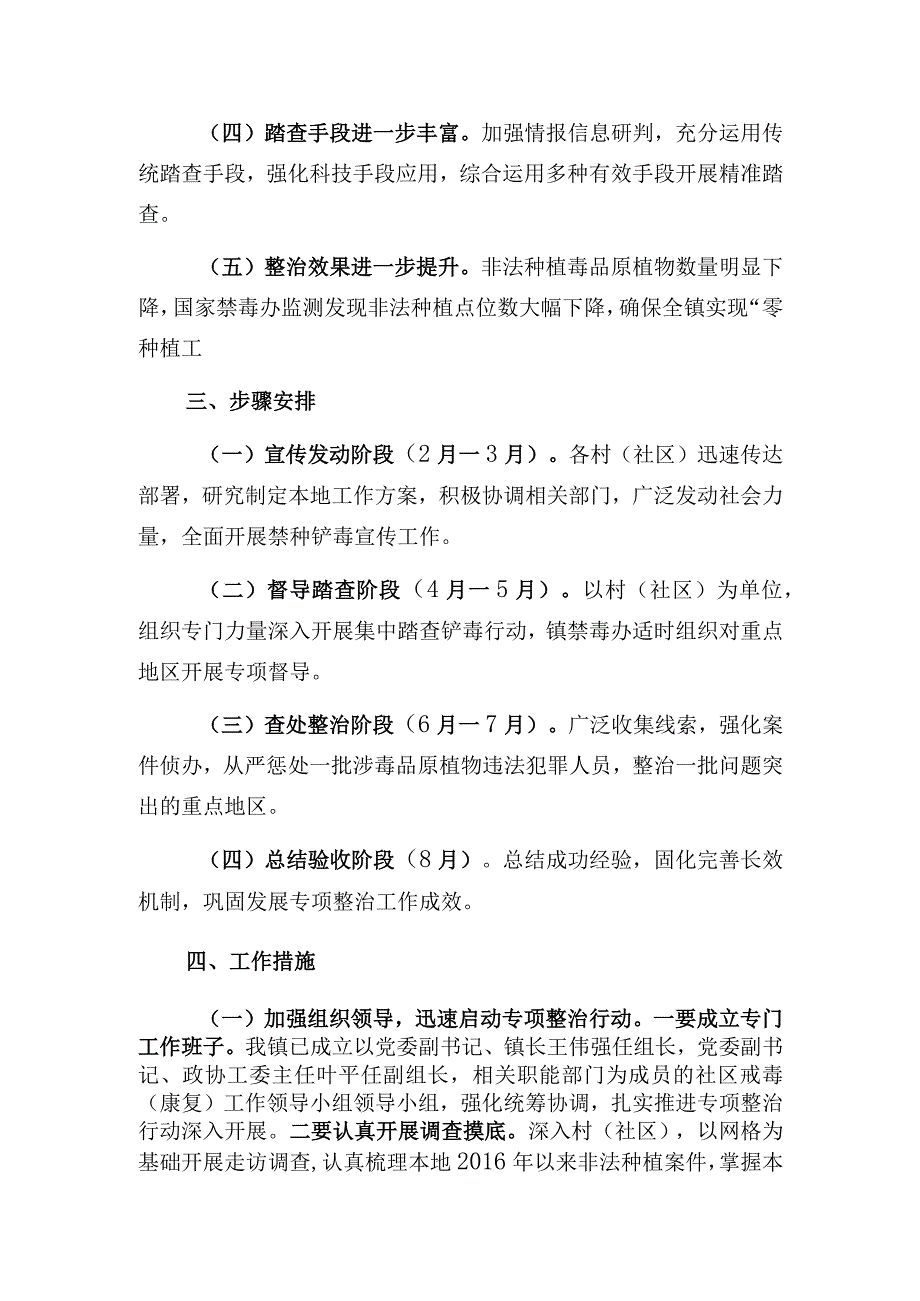 （四）踏查手段进一步丰富。加强情报信息研判，充分运用传统踏查手段，强化科技手段应用，综合运用多种有效手段开展精准踏查。

（五）整治效果进一步提升。非法种植毒品原植物数量明显下降，国家禁毒办监测发现非法种植点位数大幅下降，确保全镇实现“零种植工

三、步骤安排

（一）宣传发动阶段（2月一3月）。各村（社区）迅速传达部署，研究制定本地工作方案，积极协调相关部门，广泛发动社会力量，全面开展禁种铲毒宣传工作。

（二）督导踏查阶段（4月一5月）。以村（社区）为单位，组织专门力量深入开展集中踏查铲毒行动，镇禁毒办适时组织对重点地区开展专项督导。

（三）查处整治阶段（6月一7月）。广泛收集线索，强化案件侦办，从严惩处一批涉毒品原植物违法犯罪人员，整治一批问题突出的重点地区。

（四）总结验收阶段（8月）。总结成功经验，固化完善长效机制，巩固发展专项整治工作成效。

四、工作措施

（一）加强组织领导，迅速启动专项整治行动。一要成立专门工作班子。我镇已成立以党委副书记、镇长王伟强任组长，党委副书记、政协工委主任叶平任副组长，相关职能部门为成员的社区戒毒（康复）工作领导小组领导小组，强化统筹协调，扎实推进专项整治行动深入开展。二要认真开展调查摸底。深入村（社区），以网格为基础开展走访调查，认真梳理本地2016年以来非法种植案件，掌握本